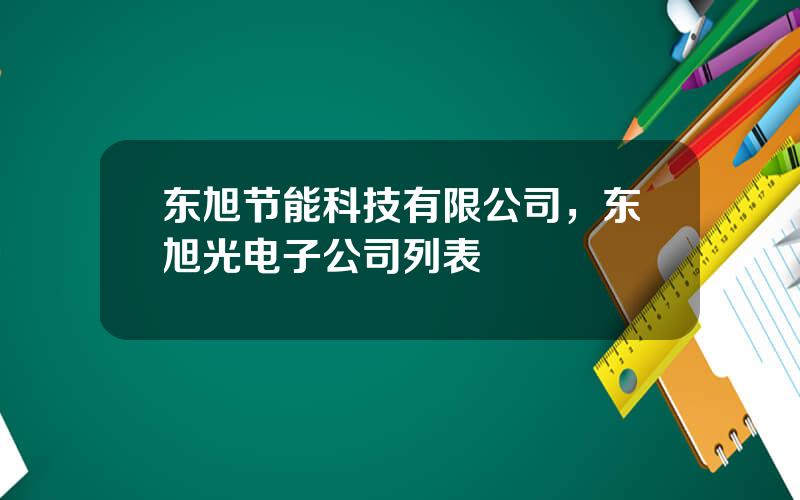 东旭节能科技有限公司，东旭光电子公司列表